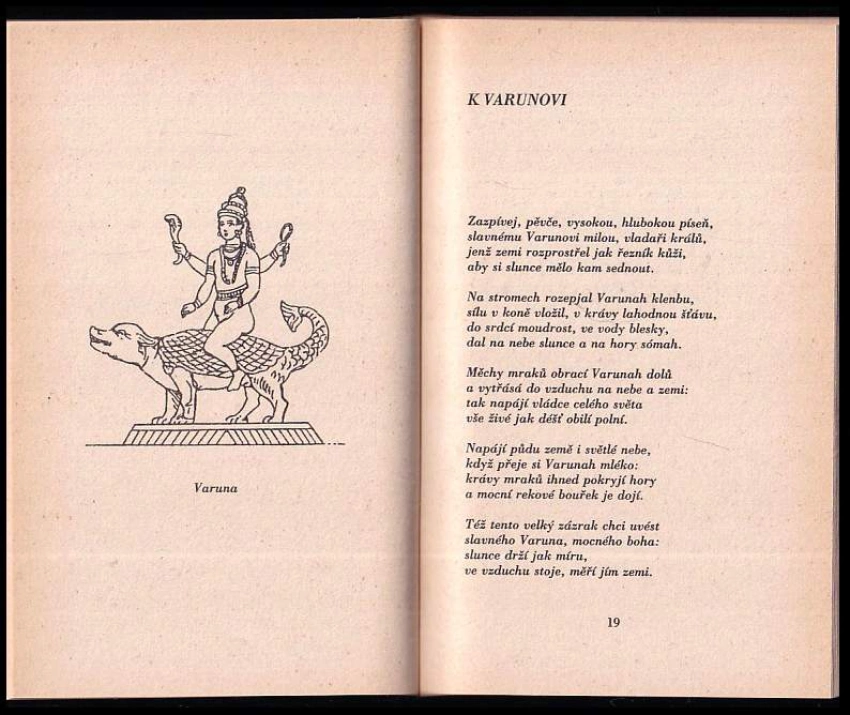 Varuna

K VARUNOVI

Zazpívej, pěvče, vysokou, hlubokou píseň,
slavnému Varunovi milou, vladaři králů,
jenž zemi rozprostřel jak řezník kůži,
aby si slunce mělo kam sednout.

Na stromech rozepjal Varunah klenbu,
sílu v koně vložil, v krávy lahodnou šťávu,
do srdcí moudrost, ve vody blesky,
dal na nebe slunce a na hory sómah.

Měchy mraků obrací Varunah dolů
a vytřásá do vzduchu na nebe a zemi:
tak napájí vládce celého světa
vše živé jak déšť obilí polní.

Napájí půdu země i světlé nebe,
když přeje si Varunah mléko:
krávy mraků ihned pokryjí hory
a mocní rekové bouřek je dojí.

Též tento velký zázrak chci uvést
slavného Varuna, mocného boha:
slunce drží jak míru,
ve vzduchu stoje, měří jím zemi.

19